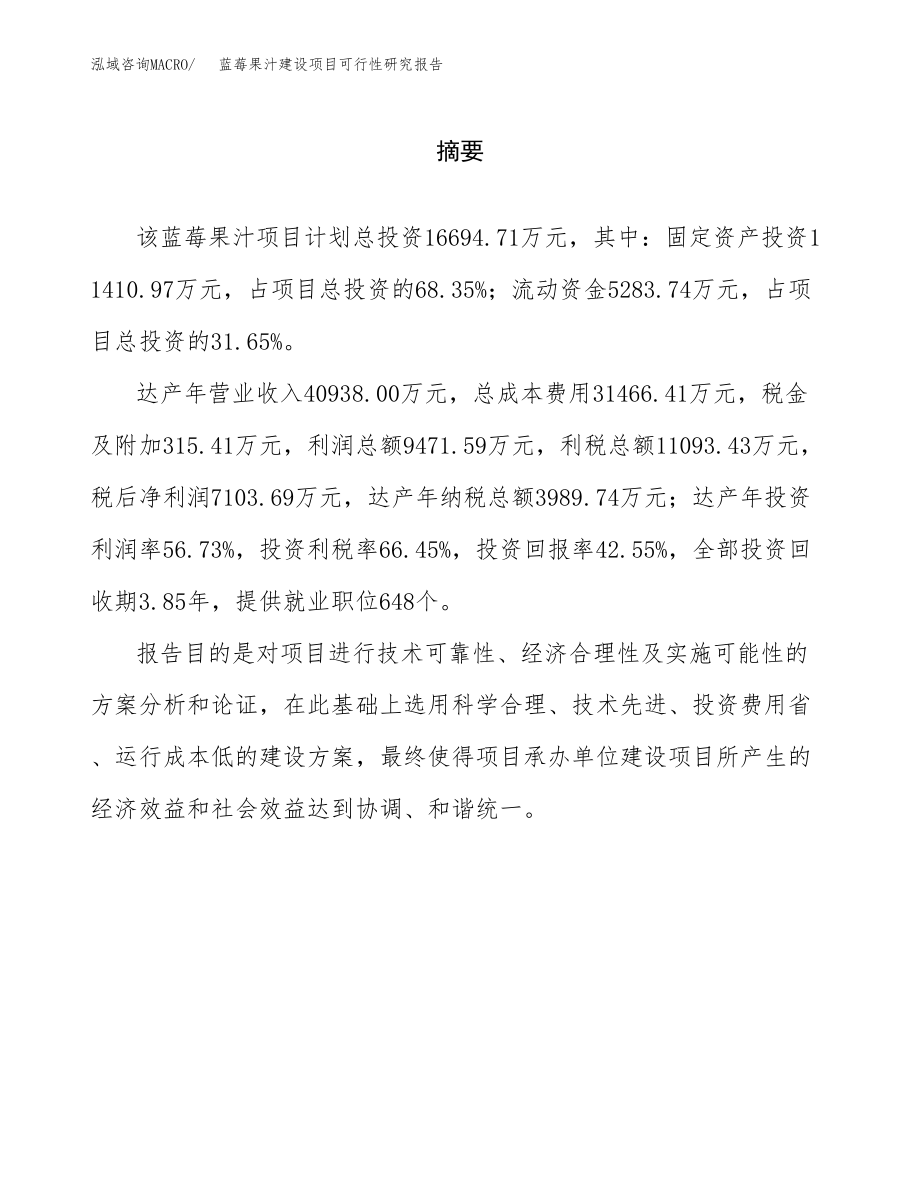 泓域咨询MACRO/ 蓝莓果汁建设项目可行性研究报告

摘要

该蓝莓果汁项目计划总投资16694.71万元，其中：固定资产投资11410.97万元，占项目总投资的68.35%；流动资金5283.74万元，占项目总投资的31.65%。

达产年营业收入40938.00万元，总成本费用31466.41万元，税金及附加315.41万元，利润总额9471.59万元，利税总额11093.43万元，税后净利润7103.69万元，达产年纳税总额3989.74万元；达产年投资利润率56.73%，投资利税率66.45%，投资回报率42.55%，全部投资回收期3.85年，提供就业职位648个。

报告目的是对项目进行技术可靠性、经济合理性及实施可能性的方案分析和论证，在此基础上选用科学合理、技术先进、投资费用省、运行成本低的建设方案，最终使得项目承办单位建设项目所产生的经济效益和社会效益达到协调、和谐统一。